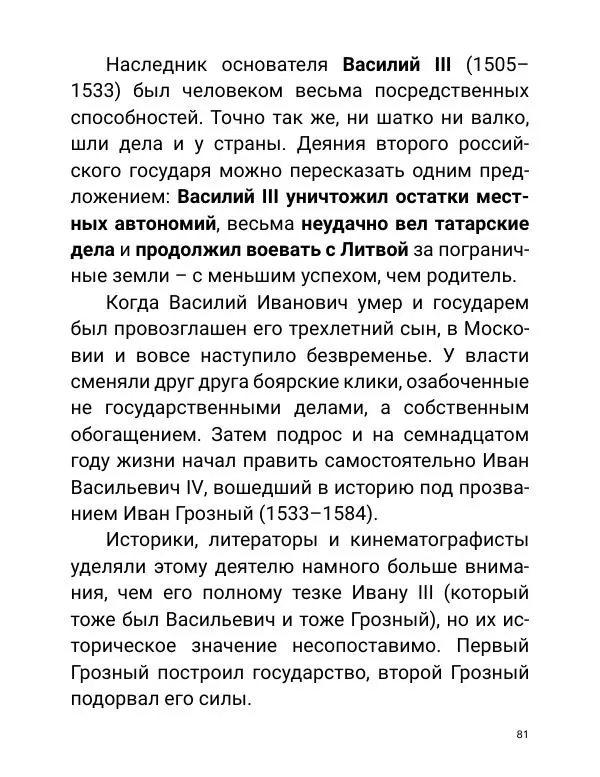 Наследник основателя Василий III (1505–1533) был человеком весьма посредственных способностей. Точно так же, ни шатко ни валко, шли дела и у страны. Деяния второго российского государя можно пересказать одним предложением: Василий III уничтожил остатки местных автономий, весьма неудачно вел татарские дела и продолжил воевать с Литвой за пограничные земли – с меньшим успехом, чем родитель.

Когда Василий Иванович умер и государем был провозглашен его трехлетний сын, в Московии и вовсе наступило безвременье. У власти сменяли друг друга боярские клики, озабоченные не государственными делами, а собственным обогащением. Затем подрос и на семнадцатом году жизни начал править самостоятельно Иван Васильевич IV, вошедший в историю под прозванием Иван Грозный (1533–1584).

Историки, литераторы и кинематографисты уделяли этому деятелю намного больше внимания, чем его полному тезке Ивану III (который тоже был Васильевич и тоже Грозный), но их историческое значение несопоставимо. Первый Грозный построил государство, второй Грозный подорвал его силы.

81